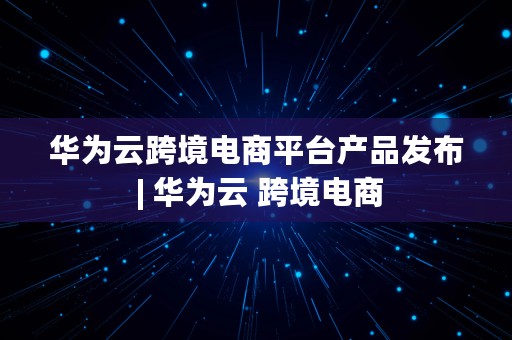 华为云跨境电商平台产品发布 | 华为云 跨境电商